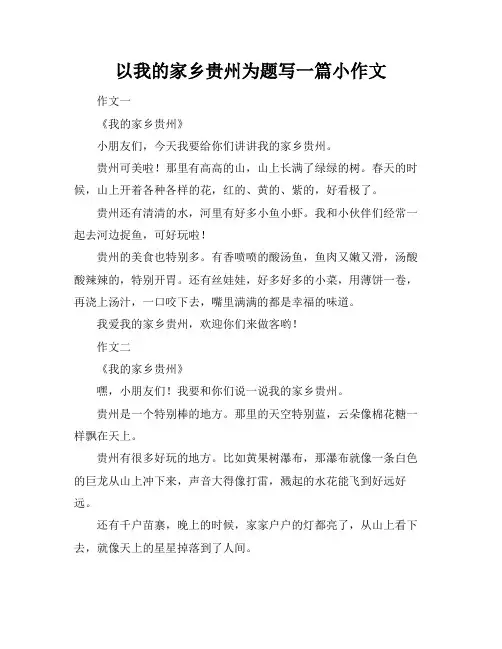 以我的家乡贵州为题写一篇小作文

作文一

《我的家乡贵州》

小朋友们，今天我要给你们讲讲我的家乡贵州。

贵州可美啦！那里有高高的山，山上长满了绿绿的树。春天的时候，山上开着各种各样的花，红的、黄的、紫的，好看极了。

贵州还有清清的水，河里有好多小鱼小虾。我和小伙伴们经常一起去河边捉鱼，可好玩啦！

贵州的美食也特别多。有香喷喷的酸汤鱼，鱼肉又嫩又滑，汤酸酸辣辣的，特别开胃。还有丝娃娃，好多好多的小菜，用薄饼一卷，再浇上汤汁，一口咬下去，嘴里满满的都是幸福的味道。

我爱我的家乡贵州，欢迎你们来做客哟！

作文二

《我的家乡贵州》

嘿，小朋友们！我要和你们说一说我的家乡贵州。

贵州是一个特别棒的地方。那里的天空特别蓝，云朵像棉花糖一样飘在天上。

贵州有很多好玩的地方。比如黄果树瀑布，那瀑布就像一条白色的巨龙从山上冲下来，声音大得像打雷，溅起的水花能飞到好远好远。

还有千户苗寨，晚上的时候，家家户户的灯都亮了，从山上看下去，就像天上的星星掉落到了人间。